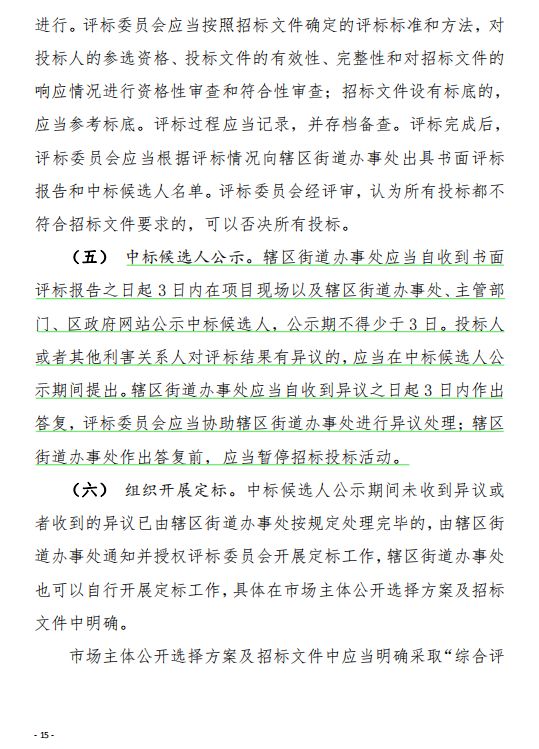 进行。评标委员会应当按照招标文件确定的评标标准和方法，对投标人的参选资格、投标文件的有效性、完整性和对招标文件的响应情况进行资格性审查和符合性审查；招标文件设有标底的，应当参考标底。评标过程应当记录，并存档备查。评标完成后，评标委员会应当根据评标情况向辖区街道办事处出具书面评标报告和中标候选人名单。评标委员会经评审，认为所有投标都不符合招标文件要求的，可以否决所有投标。

（五） 中标候选人公示。辖区街道办事处应当自收到书面评标报告之日起3日内在项目现场以及辖区街道办事处、主管部门、区政府网站公示中标候选人，公示期不得少于3日。投标人或者其他利害关系人对评标结果有异议的，应当在中标候选人公示期间提出。辖区街道办事处应当自收到异议之日起3日内作出答复，评标委员会应当协助辖区街道办事处进行异议处理；辖区街道办事处作出答复前，应当暂停招标投标活动。

（六） 组织开展定标。中标候选人公示期间未收到异议或者收到的异议已由辖区街道办事处按规定处理完毕的，由辖区街道办事处通知并授权评标委员会开展定标工作，辖区街道办事处也可以自行开展定标工作，具体在市场主体公开选择方案及招标文件中明确。

市场主体公开选择方案及招标文件中应当明确采取“综合评

- 15 -